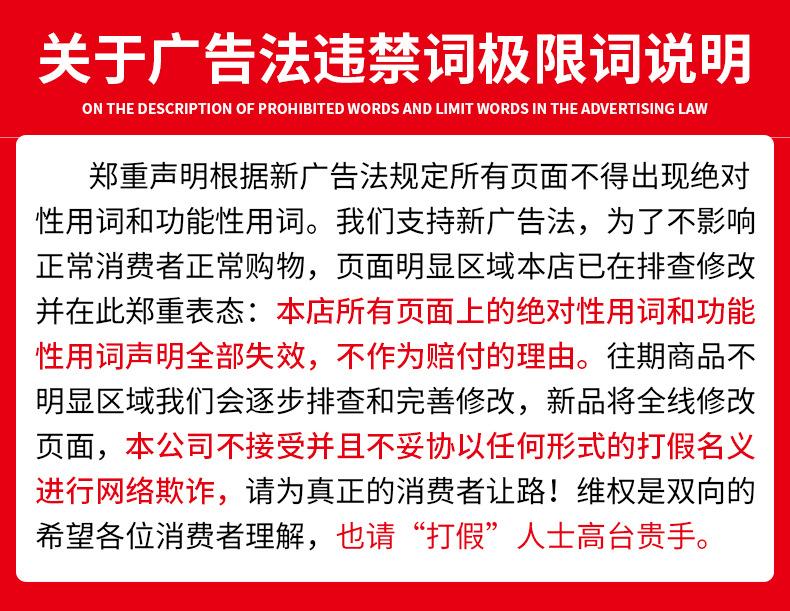 关于广告法违禁词极限词说明

ON THE DESCRIPTION OF PROHIBITED WORDS AND LIMIT WORDS IN THE ADVERTISING LAW

郑重声明根据新广告法规定所有页面不得出现绝对性用词和功能性用词。我们支持新广告法，为了不影响正常消费者正常购物，页面明显区域本店已在排查修改并在此郑重表态：本店所有页面上的绝对性用词和功能性用词声明全部失效，不作为赔付的理由。往期商品不明显区域我们会逐步排查和完善修改，新品将全线修改页面，本公司不接受并且不妥协以任何形式的打假名义进行网络欺诈，请为真正的消费者让路！维权是双向的希望各位消费者理解，也请“打假”人士高台贵手。